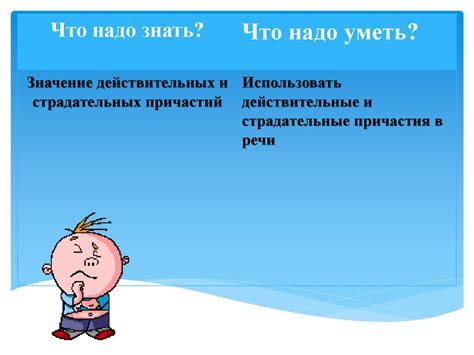 | Что надо знать? | Что надо уметь? |
|---|---|
| Значение действительных и страдательных причастий | Использовать действительные и страдательные причастия в речи |